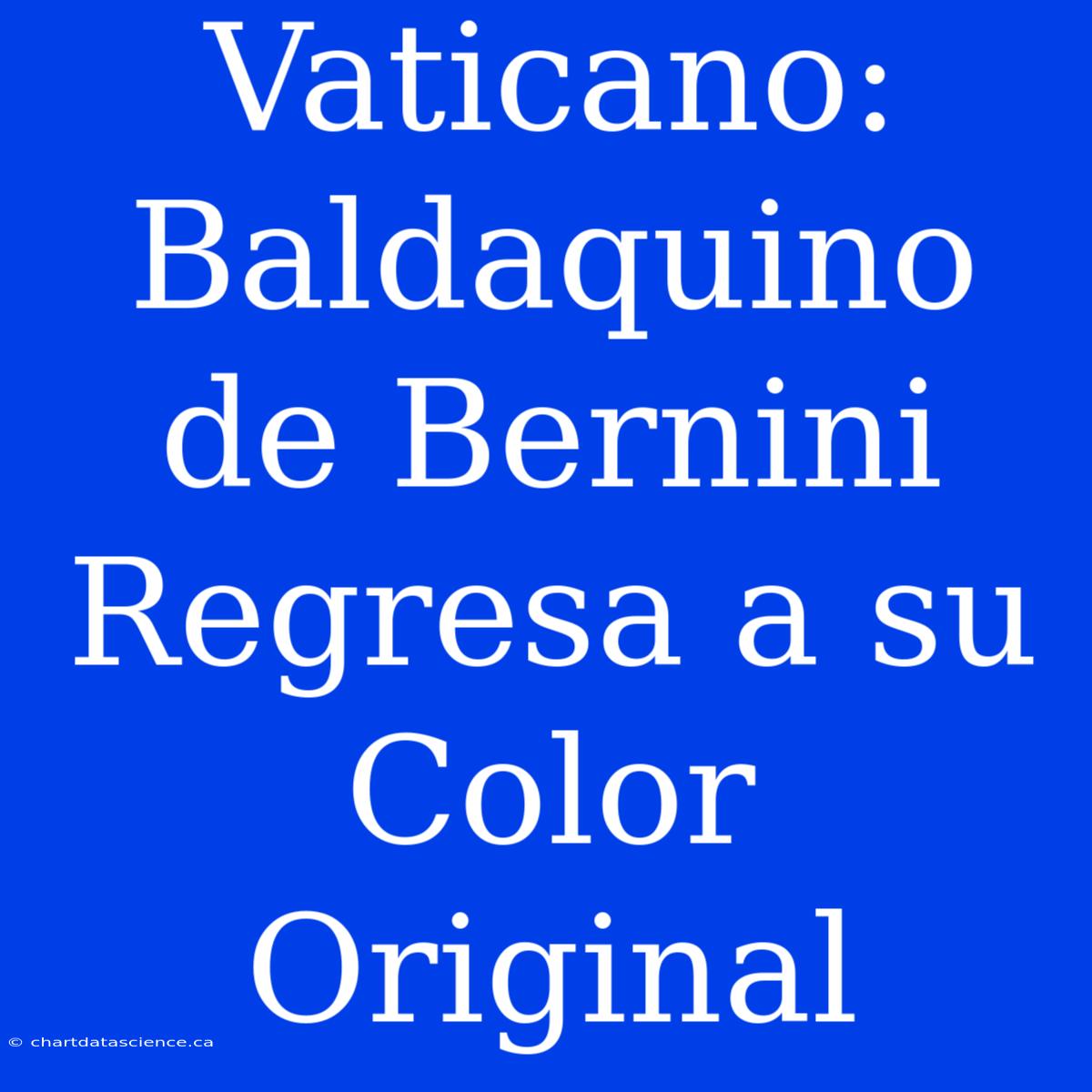 Vaticano: Baldaquino de Bernini Regresa a su Color Original

© chartdatascience.ca